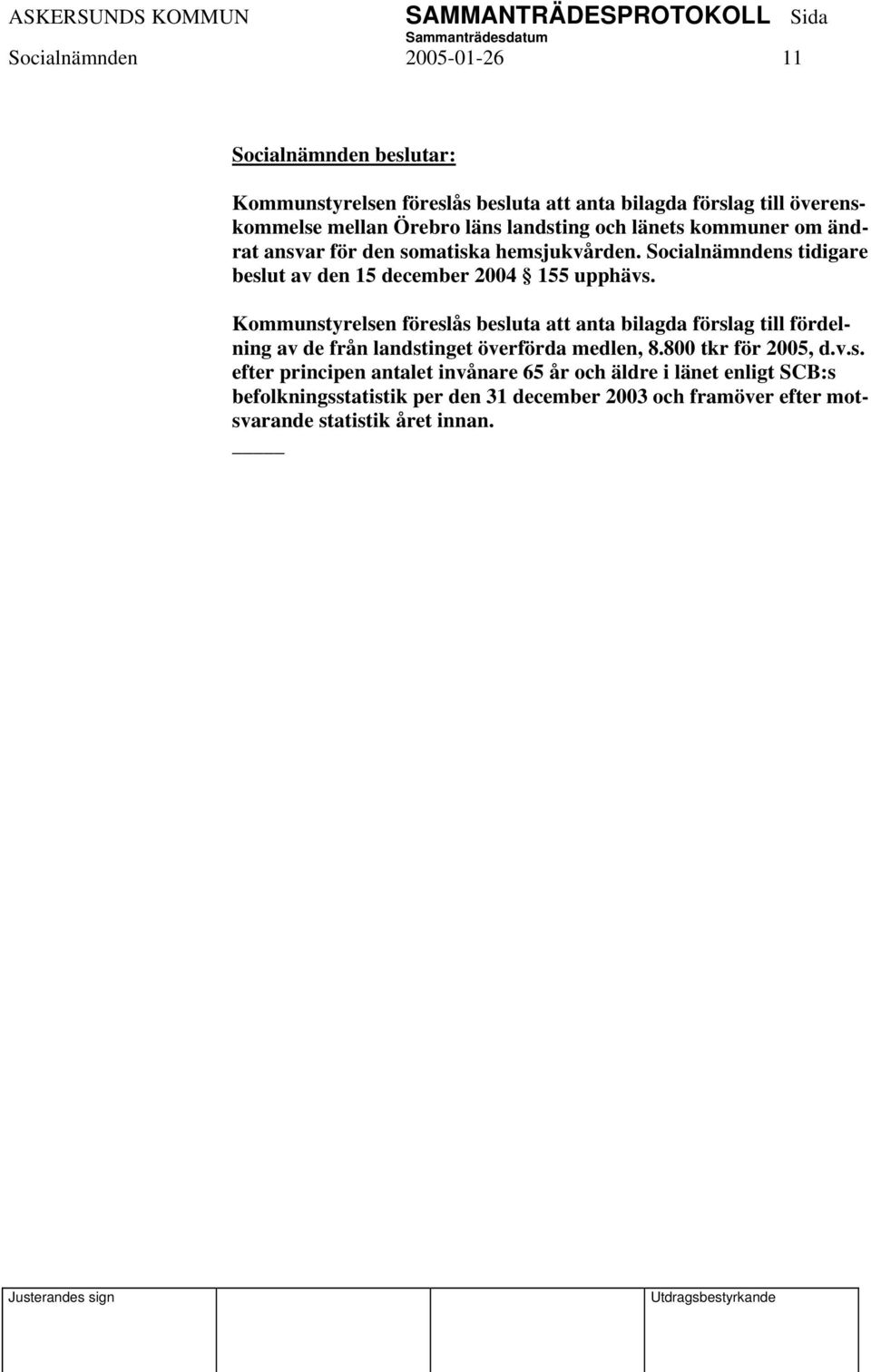 ASKERSUNDS KOMMUN SAMMANTRÄDESPROTOKOLL Sida
Sammanträdesdatum
Socialnämnden 2005-01-26 11

Socialnämnden beslutar:

Kommunstyrelsen föreslås besluta att anta bilagda förslag till överenskommelse mellan Örebro läns landsting och länets kommuner om ändrat ansvar för den somatiska hemsjukvården. Socialnämndens tidigare beslut av den 15 december 2004 § 155 upphävs.

Kommunstyrelsen föreslås besluta att anta bilagda förslag till fördelning av de från landstinget överförda medlen, 8.800 tkr för 2005, d.v.s. efter principen antalet invånare 65 år och äldre i länet enligt SCB:s befolkningsstatistik per den 31 december 2003 och framöver efter motsvarande statistik året innan.

Justerandes sign Utdragsbestyrkande